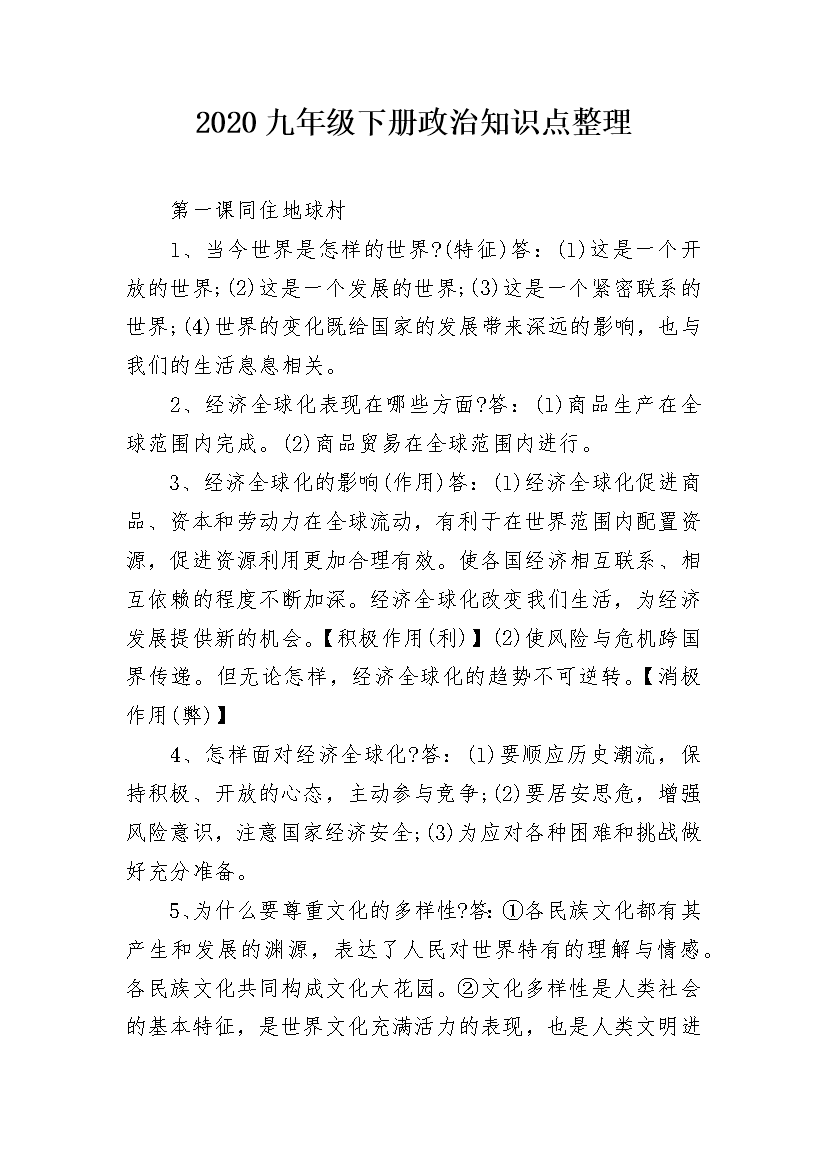 2020九年级下册政治知识点整理

第一课同住地球村

1、当今世界是怎样的世界?(特征)答：(1)这是一个开放的世界;(2)这是一个发展的世界;(3)这是一个紧密联系的世界;(4)世界的变化既给国家的发展带来深远的影响，也与我们的生活息息相关。

2、经济全球化表现在哪些方面?答：(1)商品生产在全球范围内完成。(2)商品贸易在全球范围内进行。

3、经济全球化的影响(作用)答：(1)经济全球化促进商品、资本和劳动力在全球流动，有利于在世界范围内配置资源，促进资源利用更加合理有效。使各国经济相互联系、相互依赖的程度不断加深。经济全球化改变我们生活，为经济发展提供新的机会。【积极作用(利)】(2)使风险与危机跨国界传递。但无论怎样，经济全球化的趋势不可逆转。【消极作用(弊)】

4、怎样面对经济全球化?答：(1)要顺应历史潮流，保持积极、开放的心态，主动参与竞争;(2)要居安思危，增强风险意识，注意国家经济安全;(3)为应对各种困难和挑战做好充分准备。

5、为什么要尊重文化的多样性?答：①各民族文化都有其产生和发展的渊源，表达了人民对世界特有的理解与情感。各民族文化共同构成文化大花园。②文化多样性是人类社会的基本特征，是世界文化充满活力的表现，也是人类文明进